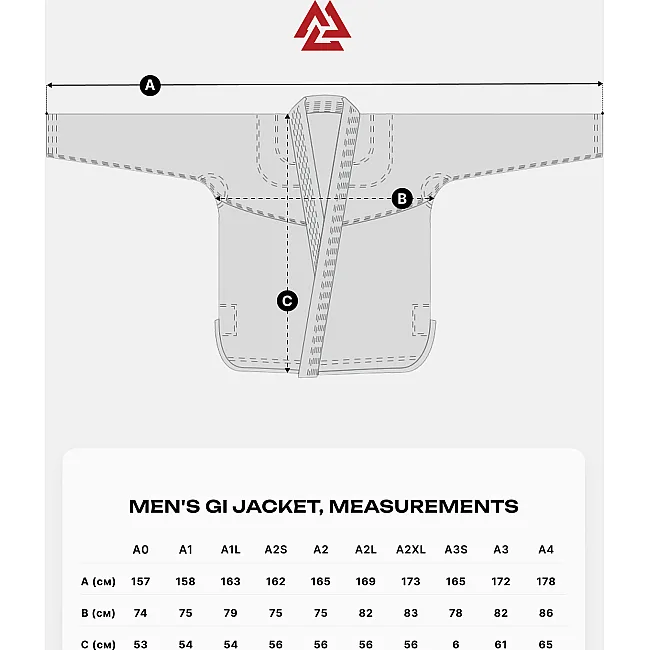 A

B

C

MEN'S GI JACKET, MEASUREMENTS

| | A0 | A1 | A1L | A2S | A2 | A2L | A2XL | A3S | A3 | A4 |
|---|---|---|---|---|---|---|---|---|---|---|
| A (см) | 157 | 158 | 163 | 162 | 165 | 169 | 173 | 165 | 172 | 178 |
| B (см) | 74 | 75 | 79 | 75 | 75 | 82 | 83 | 78 | 82 | 86 |
| C (см) | 53 | 54 | 54 | 56 | 56 | 56 | 56 | 6 | 61 | 65 |